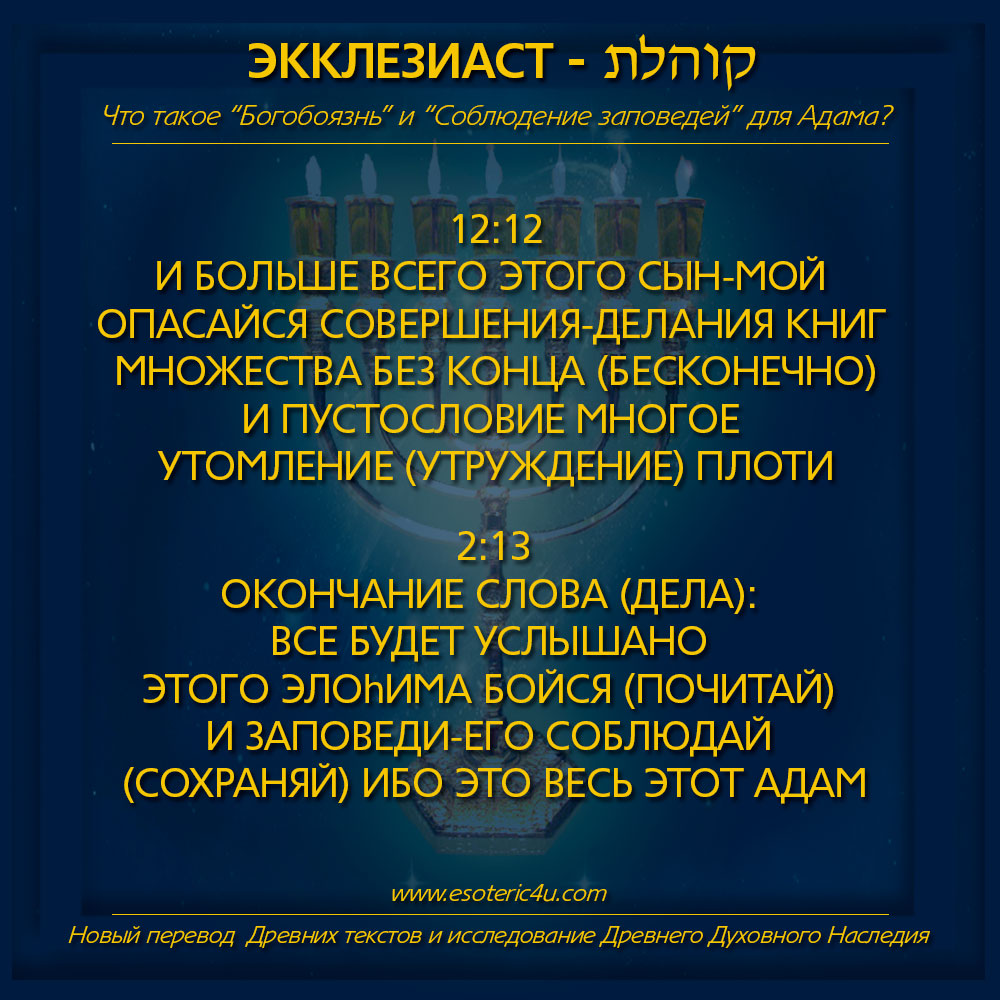 ЭККЛЕЗИАСТ - קוהלת

Что такое "Богобоязнь" и "Соблюдение заповедей" для Адама?

12:12
И БОЛЬШЕ ВСЕГО ЭТОГО СЫН-МОЙ
ОПАСАЙСЯ СОВЕРШЕНИЯ-ДЕЛАНИЯ КНИГ
МНОЖЕСТВА БЕЗ КОНЦА (БЕСКОНЕЧНО)
И ПУСТОСЛОВИЕ МНОГОЕ
УТОМЛЕНИЕ (УТРУЖДЕНИЕ) ПЛОТИ

2:13
ОКОНЧАНИЕ СЛОВА (ДЕЛА):
ВСЕ БУДЕТ УСЛЫШАНО
ЭТОГО ЭЛОhИМА БОЙСЯ (ПОЧИТАЙ)
И ЗАПОВЕДИ-ЕГО СОБЛЮДАЙ
(СОХРАНЯЙ) ИБО ЭТО ВЕСЬ ЭТОТ АДАМ

www.esoteric4u.com

Новый перевод Древних текстов и исследование Древнего Духовного Наследия